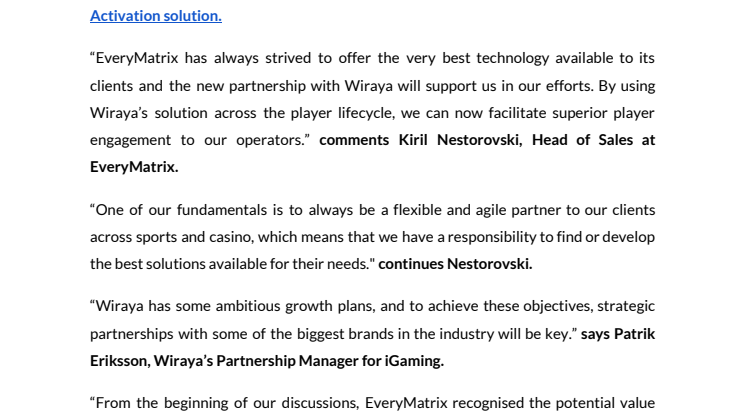 Activation solution.

"EveryMatrix has always strived to offer the very best technology available to its clients and the new partnership with Wiraya will support us in our efforts. By using Wiraya's solution across the player lifecycle, we can now facilitate superior player engagement to our operators." comments Kiril Nestorovski, Head of Sales at EveryMatrix.

"One of our fundamentals is to always be a flexible and agile partner to our clients across sports and casino, which means that we have a responsibility to find or develop the best solutions available for their needs." continues Nestorovski.

"Wiraya has some ambitious growth plans, and to achieve these objectives, strategic partnerships with some of the biggest brands in the industry will be key." says Patrik Eriksson, Wiraya's Partnership Manager for iGaming.

"From the beginning of our discussions, EveryMatrix recognised the potential value